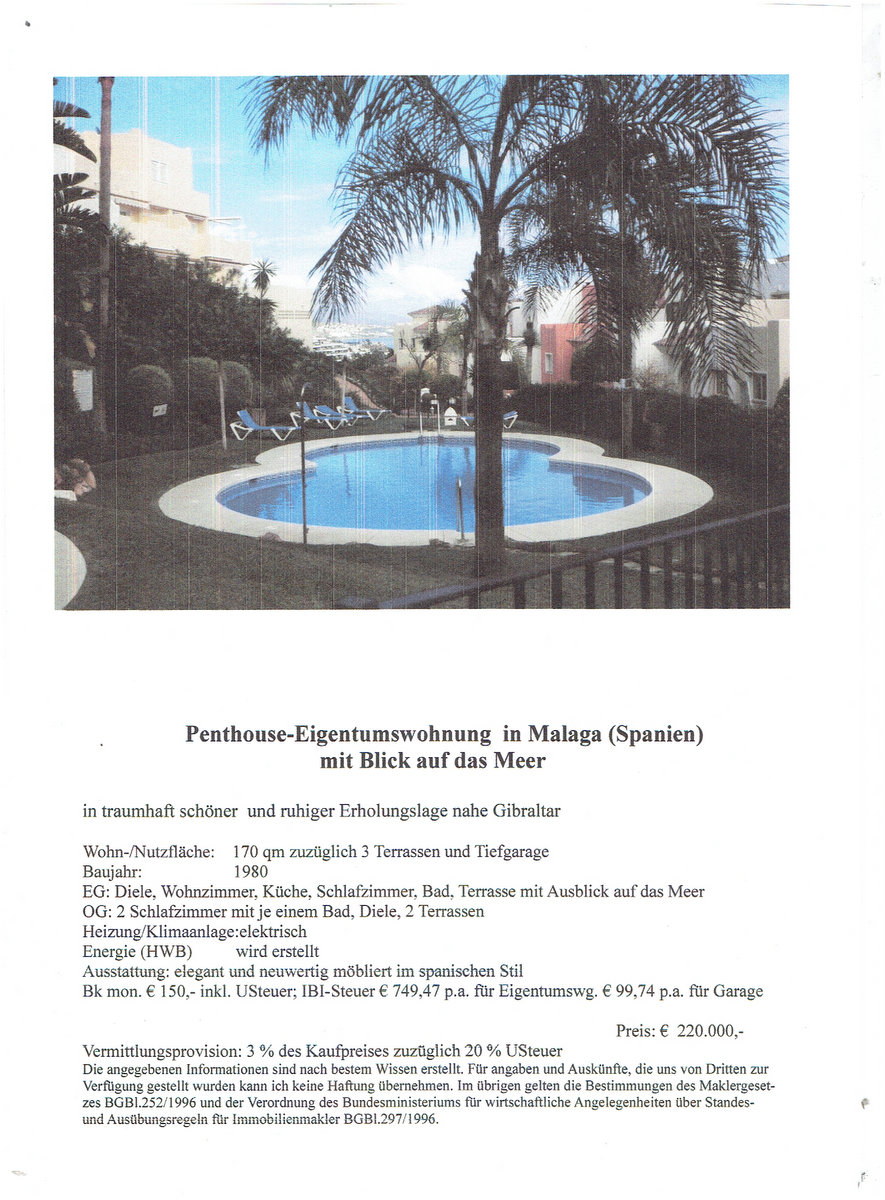 Penthouse-Eigentumswohnung in Malaga (Spanien)
mit Blick auf das Meer

in traumhaft schöner und ruhiger Erholungslage nahe Gibraltar

Wohn-/Nutzfläche: 170 qm zuzüglich 3 Terrassen und Tiefgarage
Baujahr: 1980
EG: Diele, Wohnzimmer, Küche, Schlafzimmer, Bad, Terrasse mit Ausblick auf das Meer
OG: 2 Schlafzimmer mit je einem Bad, Diele, 2 Terrassen
Heizung/Klimaanlage:elektrisch
Energie (HWB) wird erstellt
Ausstattung: elegant und neuwertig möbliert im spanischen Stil
Bk mon. € 150,- inkl. USteuer; IBI-Steuer € 749,47 p.a. für Eigentumswg. € 99,74 p.a. für Garage

Preis: € 220.000,-

Vermittlungsprovision: 3 % des Kaufpreises zuzüglich 20 % USteuer
Die angegebenen Informationen sind nach bestem Wissen erstellt. Für angaben und Auskünfte, die uns von Dritten zur Verfügung gestellt wurden kann ich keine Haftung übernehmen. Im übrigen gelten die Bestimmungen des Maklergesetzes BGBl.252/1996 und der Verordnung des Bundesministeriums für wirtschaftliche Angelegenheiten über Standes- und Ausübungsregeln für Immobilienmakler BGBl.297/1996.